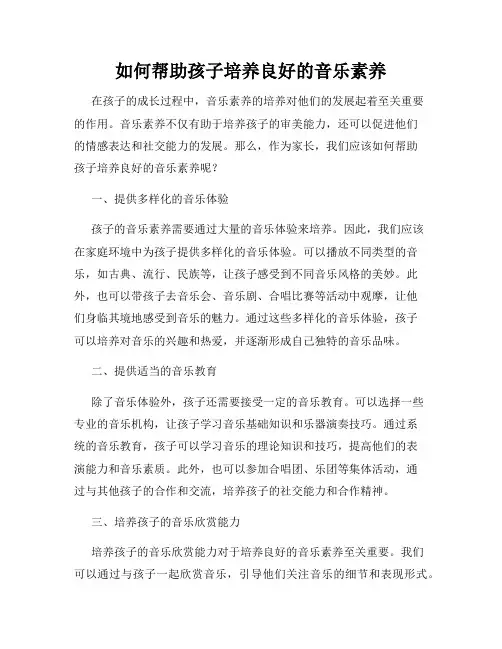 如何帮助孩子培养良好的音乐素养

在孩子的成长过程中，音乐素养的培养对他们的发展起着至关重要的作用。音乐素养不仅有助于培养孩子的审美能力，还可以促进他们的情感表达和社交能力的发展。那么，作为家长，我们应该如何帮助孩子培养良好的音乐素养呢？

一、提供多样化的音乐体验

孩子的音乐素养需要通过大量的音乐体验来培养。因此，我们应该在家庭环境中为孩子提供多样化的音乐体验。可以播放不同类型的音乐，如古典、流行、民族等，让孩子感受到不同音乐风格的美妙。此外，也可以带孩子去音乐会、音乐剧、合唱比赛等活动中观摩，让他们身临其境地感受到音乐的魅力。通过这些多样化的音乐体验，孩子可以培养对音乐的兴趣和热爱，并逐渐形成自己独特的音乐品味。

二、提供适当的音乐教育

除了音乐体验外，孩子还需要接受一定的音乐教育。可以选择一些专业的音乐机构，让孩子学习音乐基础知识和乐器演奏技巧。通过系统的音乐教育，孩子可以学习音乐的理论知识和技巧，提高他们的表演能力和音乐素质。此外，也可以参加合唱团、乐团等集体活动，通过与其他孩子的合作和交流，培养孩子的社交能力和合作精神。

三、培养孩子的音乐欣赏能力

培养孩子的音乐欣赏能力对于培养良好的音乐素养至关重要。我们可以通过与孩子一起欣赏音乐，引导他们关注音乐的细节和表现形式。